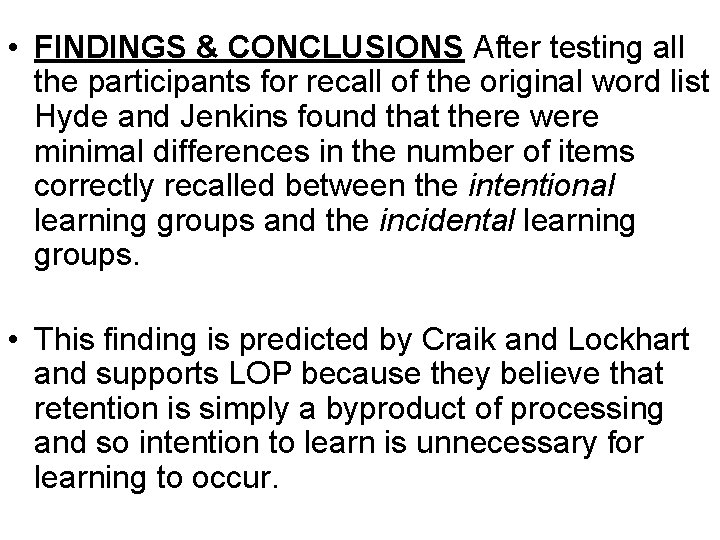 • FINDINGS & CONCLUSIONS After testing all the participants for recall of the original word list Hyde and Jenkins found that there were minimal differences in the number of items correctly recalled between the intentional learning groups and the incidental learning groups.

• This finding is predicted by Craik and Lockhart and supports LOP because they believe that retention is simply a byproduct of processing and so intention to learn is unnecessary for learning to occur.